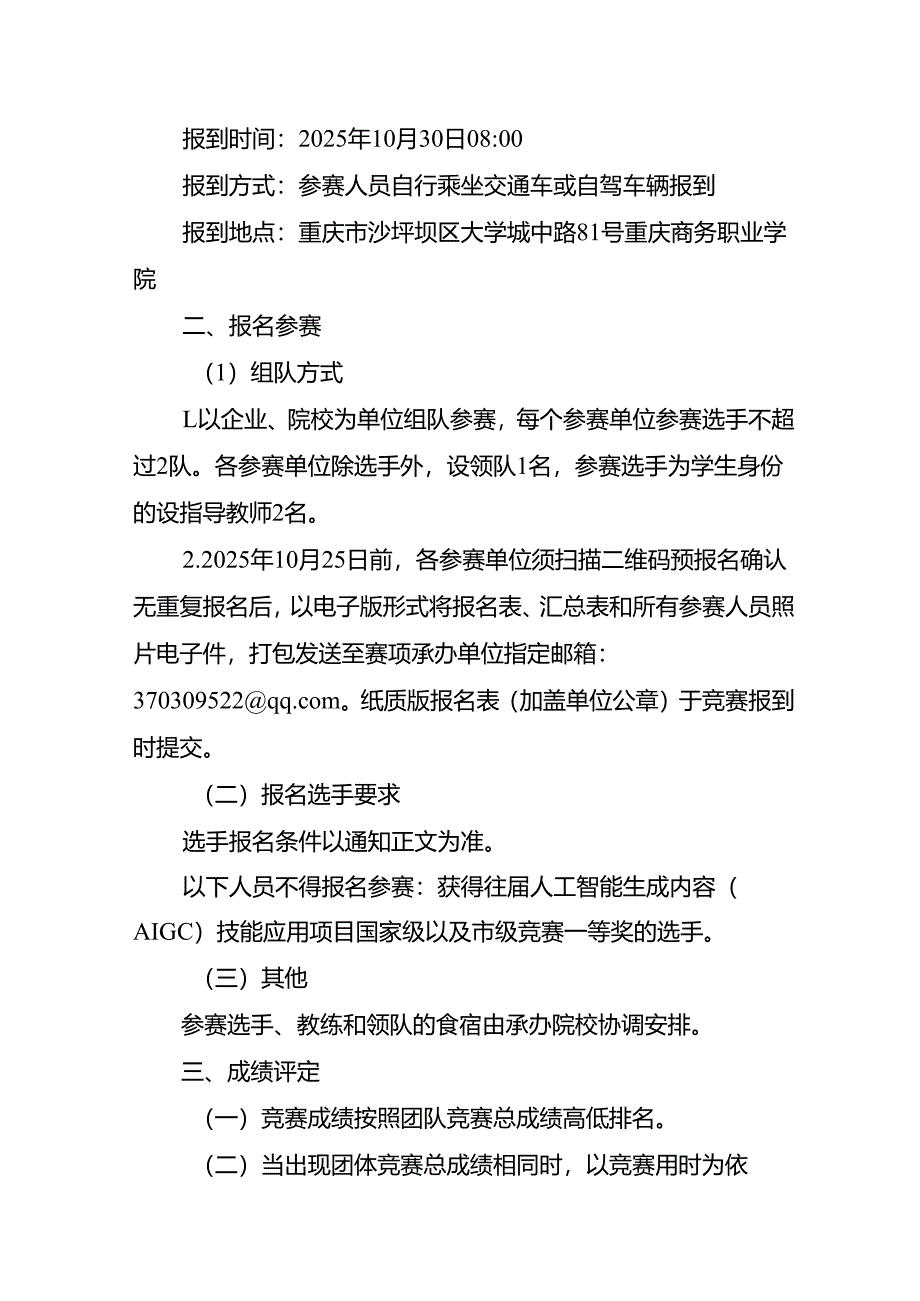 报到时间：2025年10月30日08:00

报到方式：参赛人员自行乘坐交通车或自驾车辆报到

报到地点：重庆市沙坪坝区大学城中路81号重庆商务职业学院

二、报名参赛

（1）组队方式

L以企业、院校为单位组队参赛，每个参赛单位参赛选手不超过2队。各参赛单位除选手外，设领队1名，参赛选手为学生身份的设指导教师2名。

2.2025年10月25日前，各参赛单位须扫描二维码预报名确认无重复报名后，以电子版形式将报名表、汇总表和所有参赛人员照片电子件，打包发送至赛项承办单位指定邮箱：370309522@qq.com。纸质版报名表（加盖单位公章）于竞赛报到时提交。

（二）报名选手要求

选手报名条件以通知正文为准。

以下人员不得报名参赛：获得往届人工智能生成内容（AIGC）技能应用项目国家级以及市级竞赛一等奖的选手。

（三）其他

参赛选手、教练和领队的食宿由承办院校协调安排。

三、成绩评定

（一）竞赛成绩按照团队竞赛总成绩高低排名。

（二）当出现团体竞赛总成绩相同时，以竞赛用时为依